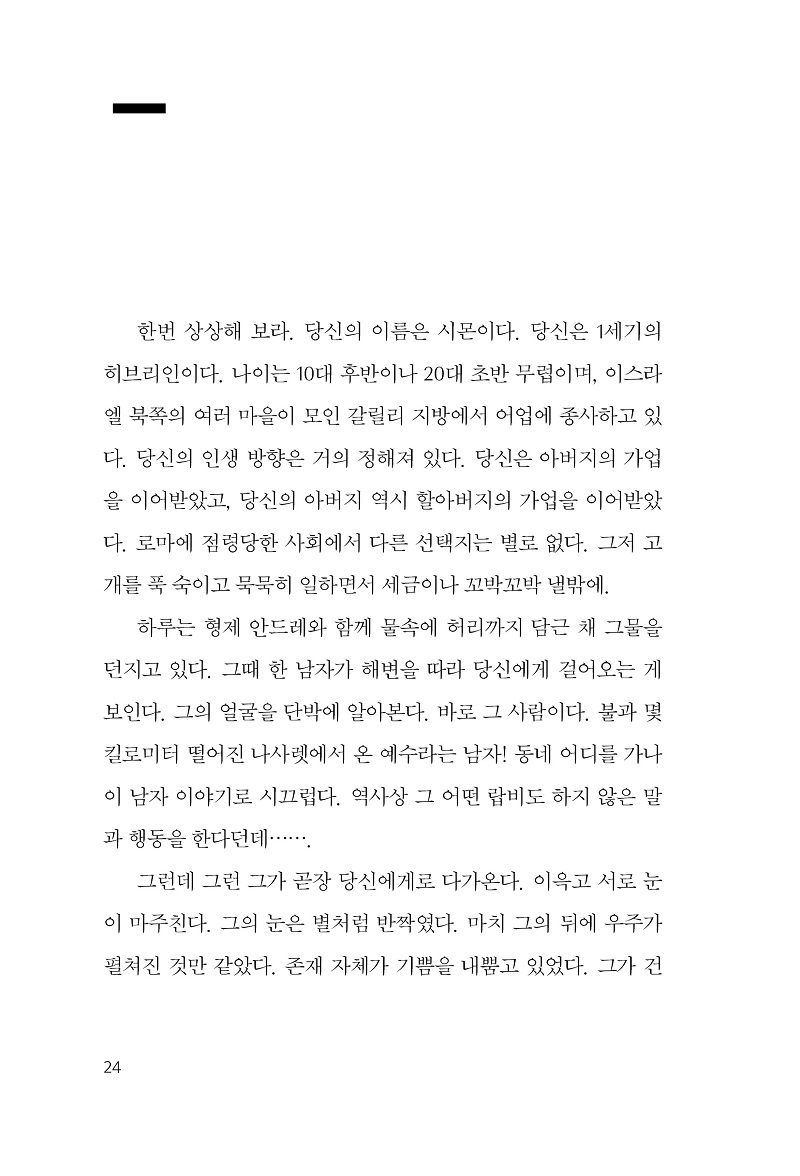 한번 상상해 보라. 당신의 이름은 시몬이다. 당신은 1세기의 히브리인이다. 나이는 10대 후반이나 20대 초반 무렵이며, 이스라엘 북쪽의 여러 마을이 모인 갈릴리 지방에서 어업에 종사하고 있다. 당신의 인생 방향은 거의 정해져 있다. 당신은 아버지의 가업을 이어받았고, 당신의 아버지 역시 할아버지의 가업을 이어받았다. 로마에 점령당한 사회에서 다른 선택지는 별로 없다. 그저 고개를 푹 숙이고 묵묵히 일하면서 세금이나 꼬박꼬박 낼밖에.

하루는 형제 안드레와 함께 물속에 허리까지 담근 채 그물을 던지고 있다. 그때 한 남자가 해변을 따라 당신에게 걸어오는 게 보인다. 그의 얼굴을 단박에 알아본다. 바로 그 사람이다. 불과 몇 킬로미터 떨어진 나사렛에서 온 예수라는 남자! 동네 어디를 가나 이 남자 이야기로 시끄럽다. 역사상 그 어떤 랍비도 하지 않은 말과 행동을 한다던데…….

그런데 그런 그가 곧장 당신에게로 다가온다. 이윽고 서로 눈이 마주친다. 그의 눈은 별처럼 반짝였다. 마치 그의 뒤에 우주가 펼쳐진 것만 같았다. 존재 자체가 기쁨을 내뿜고 있었다. 그가 건

24